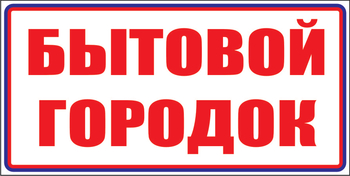 БЫТОВОЙ
ГОРОДОК